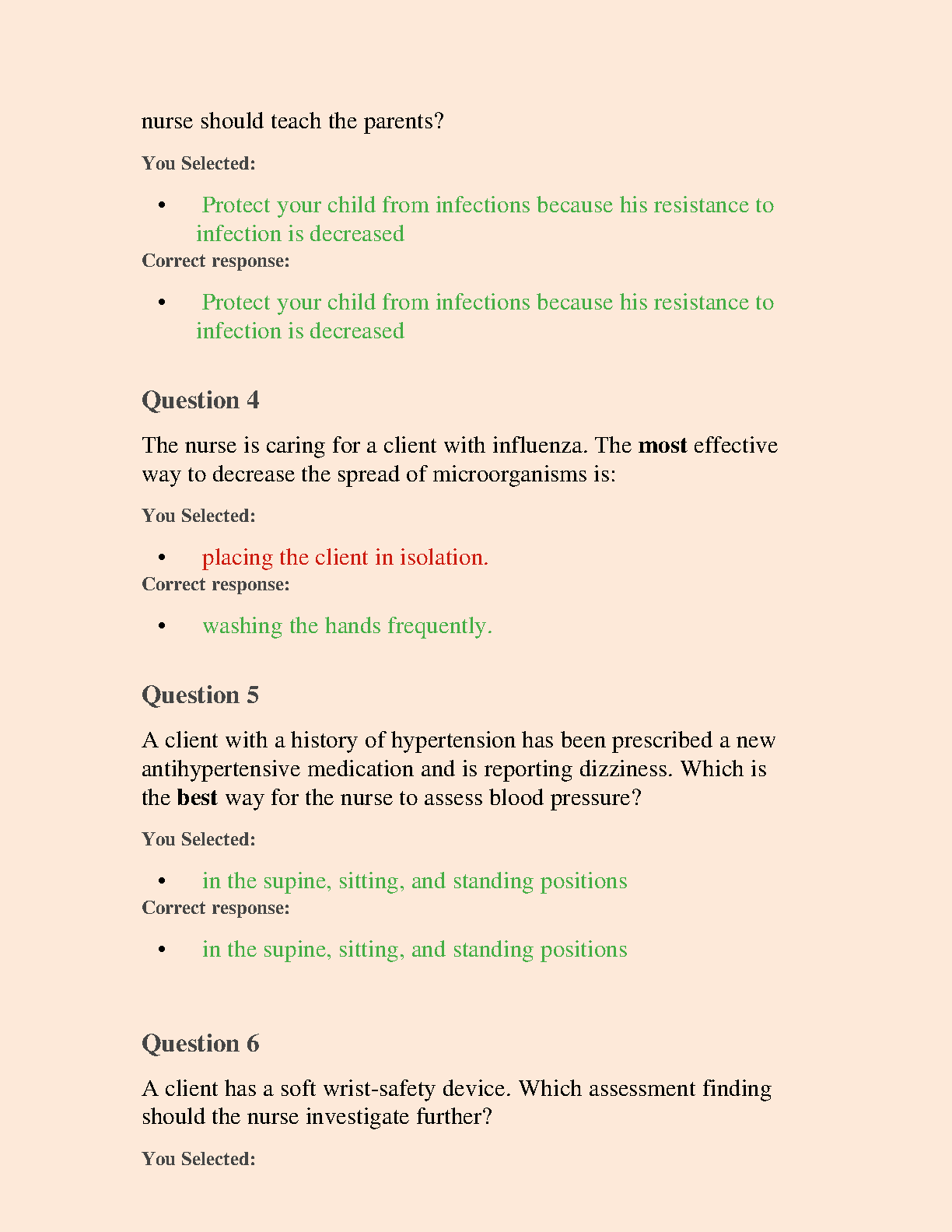 nurse should teach the parents?

You Selected:

• Protect your child from infections because his resistance to infection is decreased

Correct response:

• Protect your child from infections because his resistance to infection is decreased

Question 4

The nurse is caring for a client with influenza. The most effective way to decrease the spread of microorganisms is:

You Selected:

• placing the client in isolation.

Correct response:

• washing the hands frequently.

Question 5

A client with a history of hypertension has been prescribed a new antihypertensive medication and is reporting dizziness. Which is the best way for the nurse to assess blood pressure?

You Selected:

• in the supine, sitting, and standing positions

Correct response:

• in the supine, sitting, and standing positions

Question 6

A client has a soft wrist-safety device. Which assessment finding should the nurse investigate further?

You Selected: